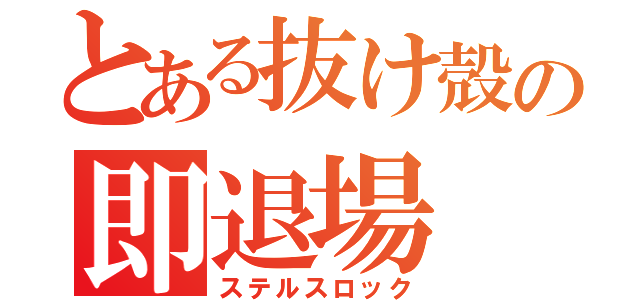 とある抜け殻の
即退場
ステルスロック